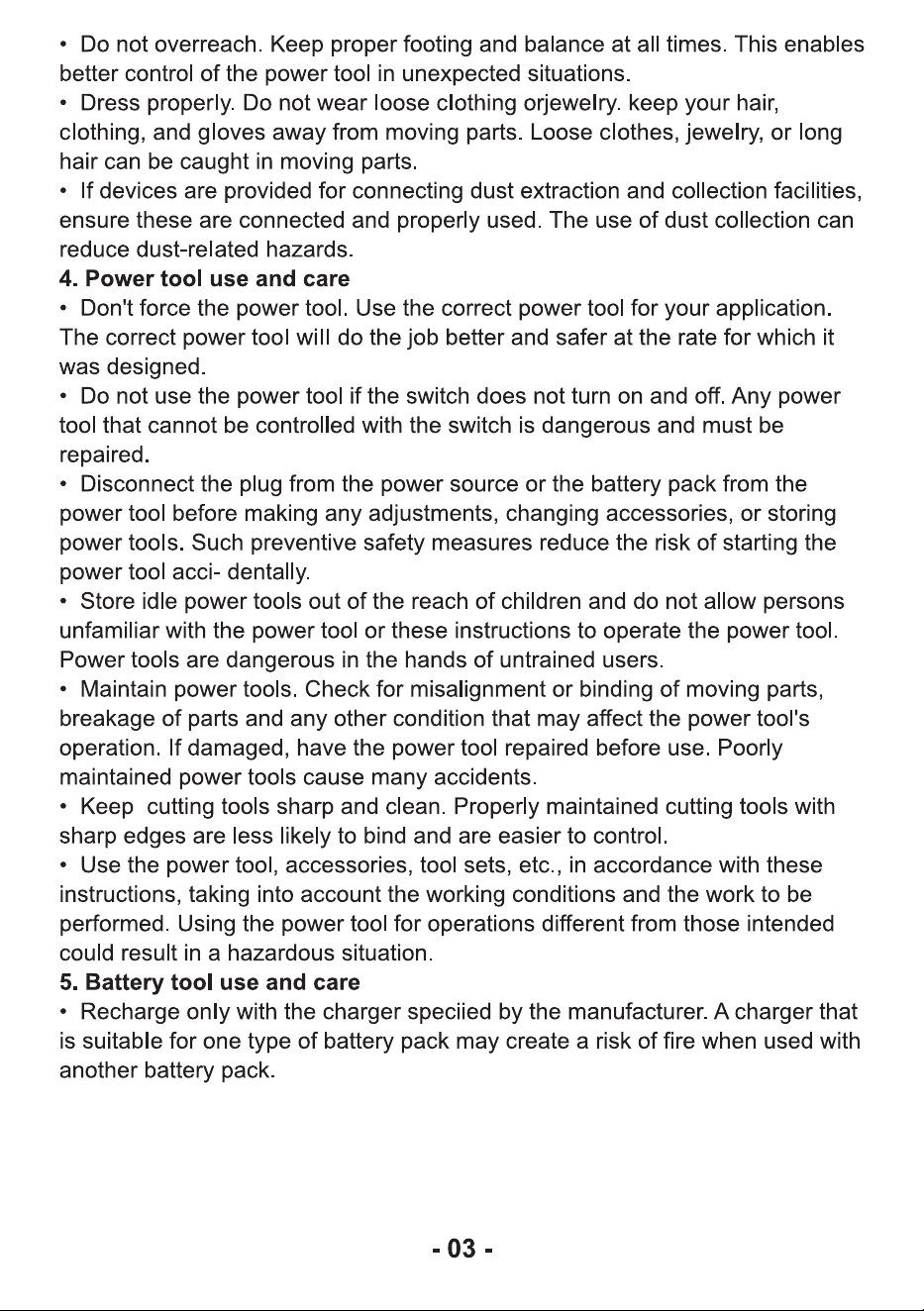 • Do not overreach. Keep proper footing and balance at all times. This enables better control of the power tool in unexpected situations.

• Dress properly. Do not wear loose clothing orjewelry. keep your hair, clothing, and gloves away from moving parts. Loose clothes, jewelry, or long hair can be caught in moving parts.

• If devices are provided for connecting dust extraction and collection facilities, ensure these are connected and properly used. The use of dust collection can reduce dust-related hazards.

4. Power tool use and care

• Don't force the power tool. Use the correct power tool for your application. The correct power tool will do the job better and safer at the rate for which it was designed.

• Do not use the power tool if the switch does not turn on and off. Any power tool that cannot be controlled with the switch is dangerous and must be repaired.

• Disconnect the plug from the power source or the battery pack from the power tool before making any adjustments, changing accessories, or storing power tools. Such preventive safety measures reduce the risk of starting the power tool acci- dentally.

• Store idle power tools out of the reach of children and do not allow persons unfamiliar with the power tool or these instructions to operate the power tool. Power tools are dangerous in the hands of untrained users.

• Maintain power tools. Check for misalignment or binding of moving parts, breakage of parts and any other condition that may affect the power tool's operation. If damaged, have the power tool repaired before use. Poorly maintained power tools cause many accidents.

• Keep cutting tools sharp and clean. Properly maintained cutting tools with sharp edges are less likely to bind and are easier to control.

• Use the power tool, accessories, tool sets, etc., in accordance with these instructions, taking into account the working conditions and the work to be performed. Using the power tool for operations different from those intended could result in a hazardous situation.

5. Battery tool use and care

• Recharge only with the charger speciied by the manufacturer. A charger that is suitable for one type of battery pack may create a risk of fire when used with another battery pack.

- 03 -